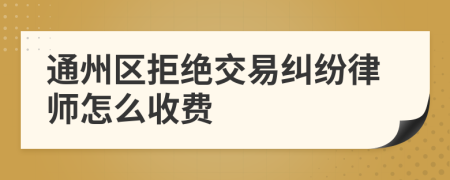 通州区拒绝交易纠纷律师怎么收费